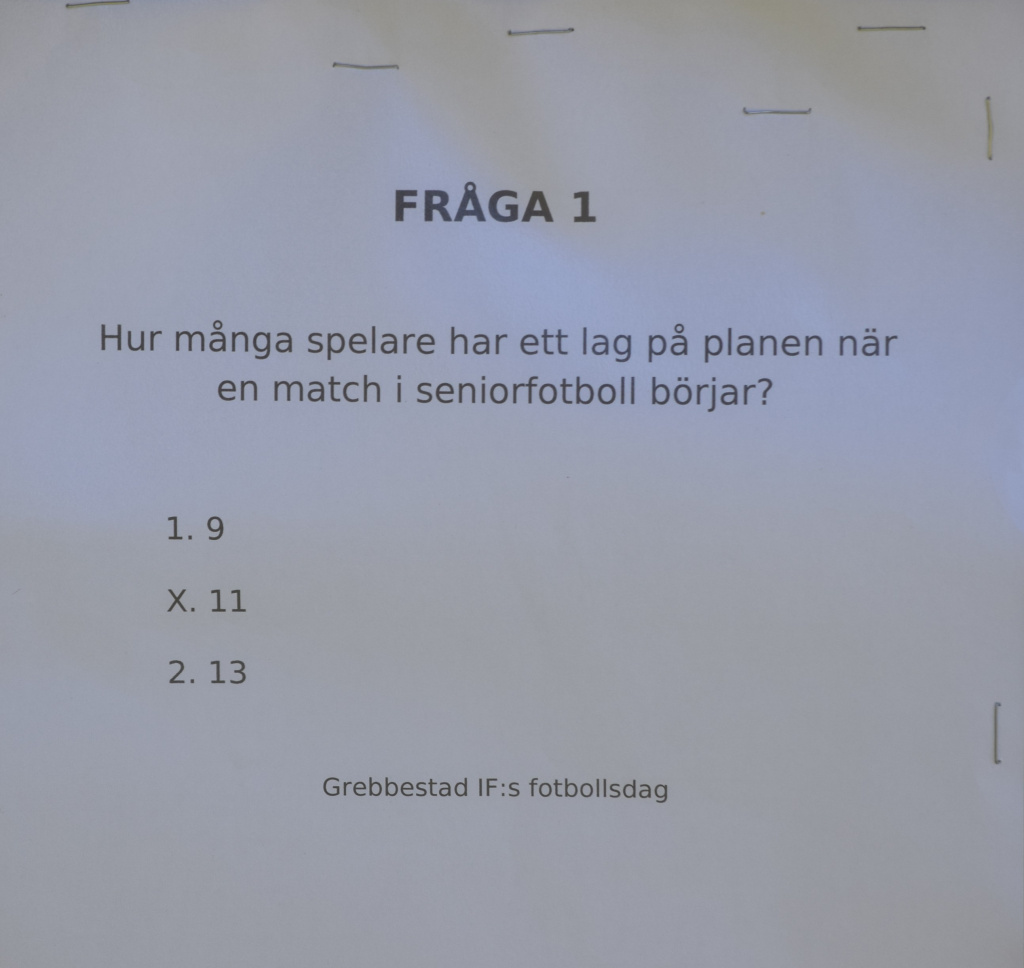 FRÅGA 1

Hur många spelare har ett lag på planen när en match i seniorfotboll börjar?

1. 9

X. 11

2. 13

Grebbestad IF:s fotbollsdag